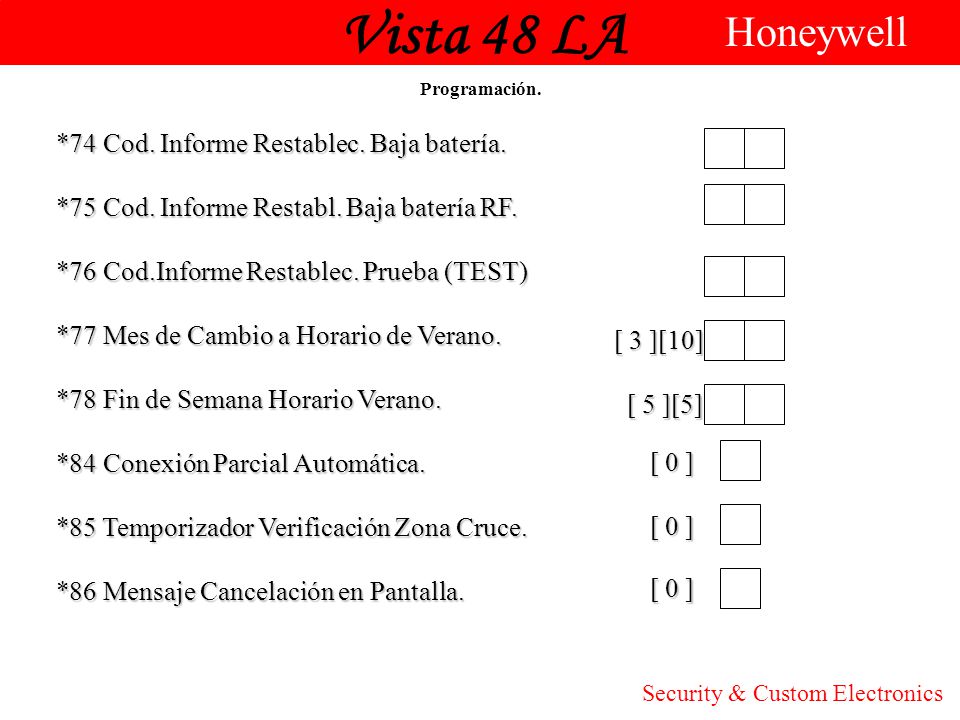 Vista 48 LA Honeywell

Programación.

*74 Cod. Informe Restablec. Baja batería.

*75 Cod. Informe Restabl. Baja batería RF.

*76 Cod.Informe Restablec. Prueba (TEST)

*77 Mes de Cambio a Horario de Verano. [ 3 ][10]

*78 Fin de Semana Horario Verano. [ 5 ][5]

*84 Conexión Parcial Automática. [ 0 ]

*85 Temporizador Verificación Zona Cruce. [ 0 ]

*86 Mensaje Cancelación en Pantalla. [ 0 ]

Security & Custom Electronics